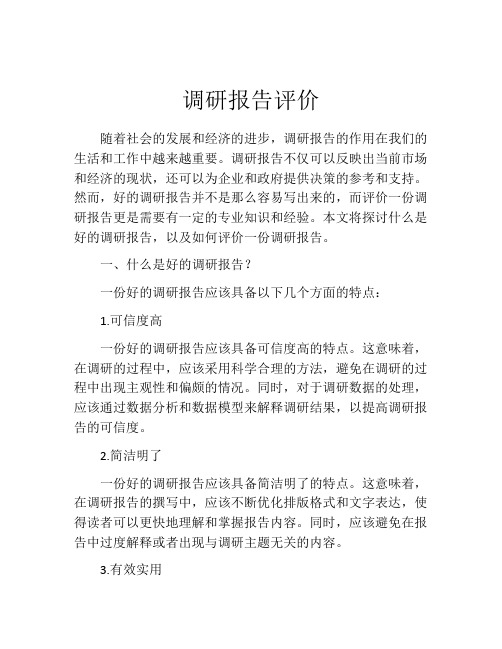 调研报告评价

随着社会的发展和经济的进步，调研报告的作用在我们的生活和工作中越来越重要。调研报告不仅可以反映出当前市场和经济的现状，还可以为企业和政府提供决策的参考和支持。然而，好的调研报告并不是那么容易写出来的，而评价一份调研报告更是需要有一定的专业知识和经验。本文将探讨什么是好的调研报告，以及如何评价一份调研报告。

一、什么是好的调研报告？

一份好的调研报告应该具备以下几个方面的特点：

1.可信度高

一份好的调研报告应该具备可信度高的特点。这意味着，在调研的过程中，应该采用科学合理的方法，避免在调研的过程中出现主观性和偏颇的情况。同时，对于调研数据的处理，应该通过数据分析和数据模型来解释调研结果，以提高调研报告的可信度。

2.简洁明了

一份好的调研报告应该具备简洁明了的特点。这意味着，在调研报告的撰写中，应该不断优化排版格式和文字表达，使得读者可以更快地理解和掌握报告内容。同时，应该避免在报告中过度解释或者出现与调研主题无关的内容。

3.有效实用